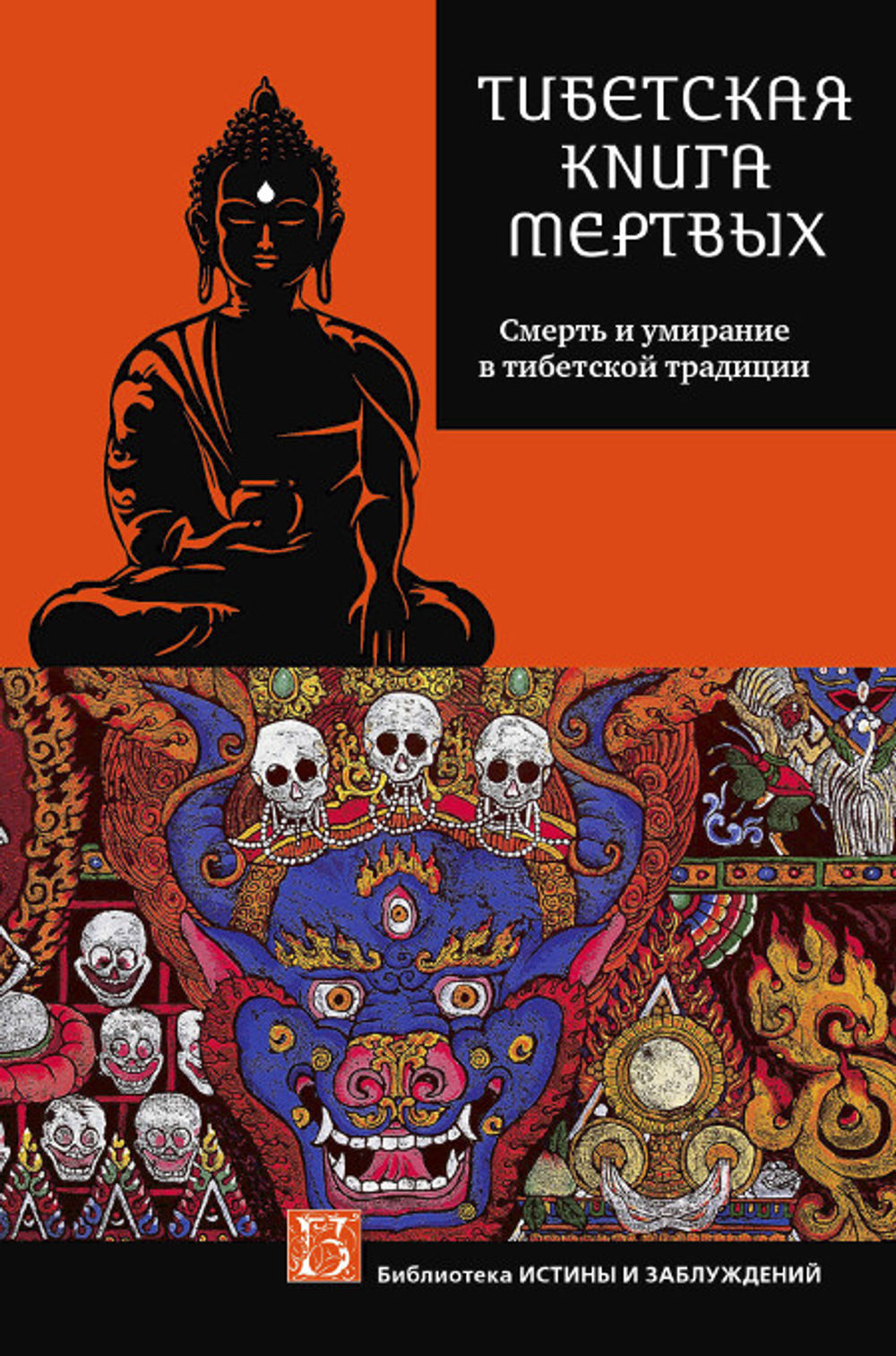 ТИБЕТСКАЯ КНИГА МЕРТВЫХ

Смерть и умирание в тибетской традиции

Б

Библиотека ИСТИНЫ И ЗАБЛУЖДЕНИЙ